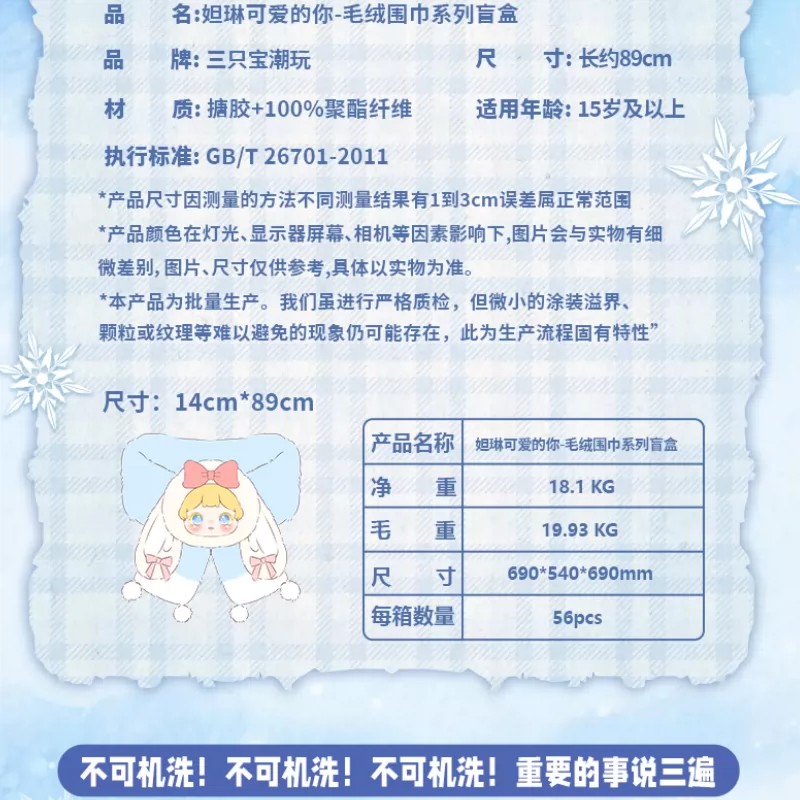 品　　名:妲琳可爱的你-毛绒围巾系列盲盒

品　　牌: 三只宝潮玩　　尺　　寸: 长约89cm

材　　质: 搪胶+100%聚酯纤维　　适用年龄: 15岁及以上

执行标准: GB/T 26701-2011

*产品尺寸因测量的方法不同测量结果有1到3cm误差属正常范围

*产品颜色在灯光、显示器屏幕、相机等因素影响下,图片会与实物有细微差别, 图片、尺寸仅供参考,具体以实物为准。

*本产品为批量生产。我们虽进行严格质检，但微小的涂装溢界、颗粒或纹理等难以避免的现象仍可能存在，此为生产流程固有特性”

尺寸：14cm*89cm

| 产品名称 | 妲琳可爱的你-毛绒围巾系列盲盒 |
|---|---|
| 净　重 | 18.1 KG |
| 毛　重 | 19.93 KG |
| 尺　寸 | 690*540*690mm |
| 每箱数量 | 56pcs |

不可机洗！不可机洗！不可机洗！重要的事说三遍